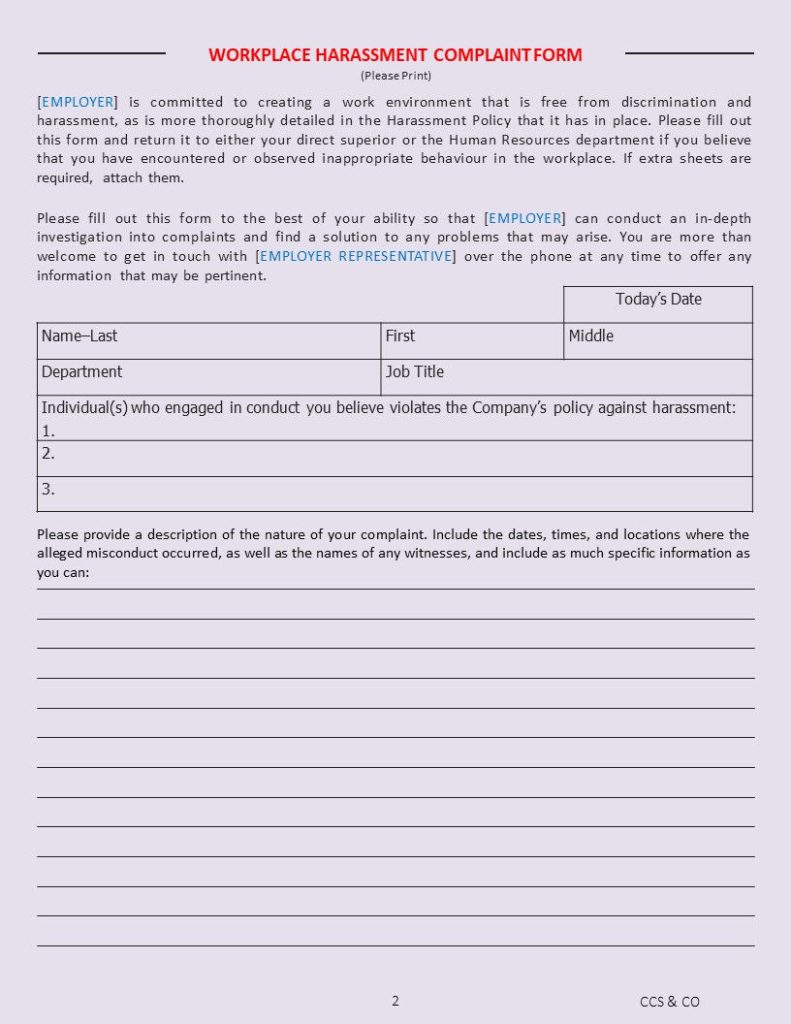 WORKPLACE HARASSMENT COMPLAINT FORM
(Please Print)

[EMPLOYER] is committed to creating a work environment that is free from discrimination and harassment, as is more thoroughly detailed in the Harassment Policy that it has in place. Please fill out this form and return it to either your direct superior or the Human Resources department if you believe that you have encountered or observed inappropriate behaviour in the workplace. If extra sheets are required, attach them.

Please fill out this form to the best of your ability so that [EMPLOYER] can conduct an in-depth investigation into complaints and find a solution to any problems that may arise. You are more than welcome to get in touch with [EMPLOYER REPRESENTATIVE] over the phone at any time to offer any information that may be pertinent.

| | | Today's Date |
|---|---|---|
| Name–Last | First | Middle |
| Department | Job Title | |
| Individual(s) who engaged in conduct you believe violates the Company's policy against harassment: 1. | | |
| 2. | | |
| 3. | | |

Please provide a description of the nature of your complaint. Include the dates, times, and locations where the alleged misconduct occurred, as well as the names of any witnesses, and include as much specific information as you can:

2

CCS & CO